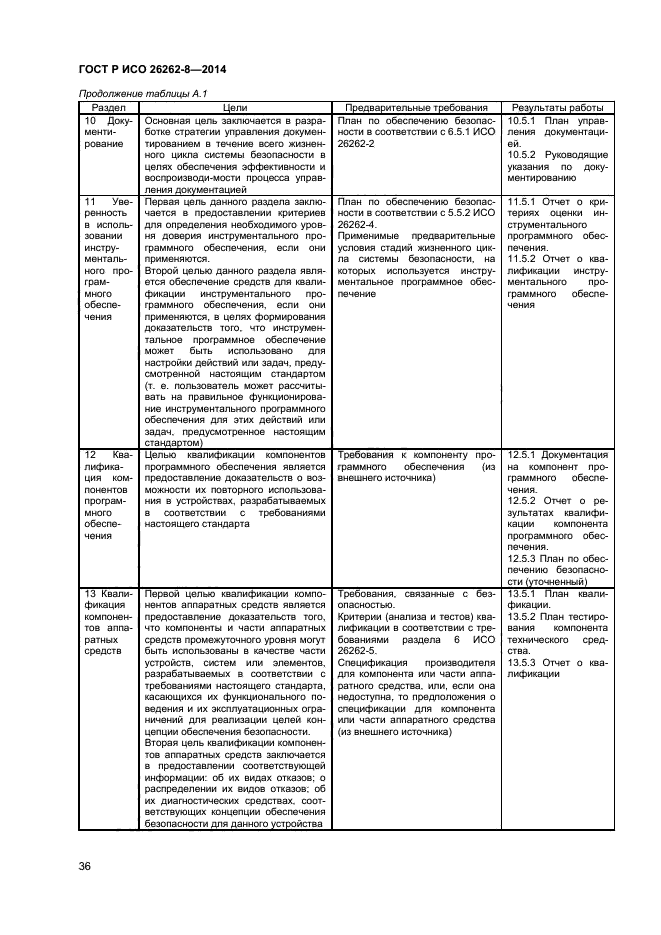 ГОСТ Р ИСО 26262-8—2014

Продолжение таблицы А.1

| Раздел | Цели | Предварительные требования | Результаты работы |
|---|---|---|---|
| 10 Документирование | Основная цель заключается в разработке стратегии управления документированием в течение всего жизненного цикла системы безопасности в целях обеспечения эффективности и воспроизводи-мости процесса управления документацией | План по обеспечению безопасности в соответствии с 6.5.1 ИСО 26262-2 | 10.5.1 План управления документацией. 10.5.2 Руководящие указания по документированию |
| 11 Уверенность в использовании инструментального программного обеспечения | Первая цель данного раздела заключается в предоставлении критериев для определения необходимого уровня доверия инструментального программного обеспечения, если они применяются. Второй целью данного раздела является обеспечение средств для квалификации инструментального программного обеспечения, если они применяются, в целях формирования доказательств того, что инструментальное программное обеспечение может быть использовано для настройки действий или задач, предусмотренной настоящим стандартом (т. е. пользователь может рассчитывать на правильное функционирование инструментального программного обеспечения для этих действий или задач, предусмотренное настоящим стандартом) | План по обеспечению безопасности в соответствии с 5.5.2 ИСО 26262-4. Применимые предварительные условия стадий жизненного цикла системы безопасности, на которых используется инструментальное программное обеспечение | 11.5.1 Отчет о критериях оценки инструментального программного обеспечения. 11.5.2 Отчет о квалификации инструментального программного обеспечения |
| 12 Квалификация компонентов программного обеспечения | Целью квалификации компонентов программного обеспечения является предоставление доказательств о возможности их повторного использования в устройствах, разрабатываемых в соответствии с требованиями настоящего стандарта | Требования к компоненту программного обеспечения (из внешнего источника) | 12.5.1 Документация на компонент программного обеспечения. 12.5.2 Отчет о результатах квалификации компонента программного обеспечения. 12.5.3 План по обеспечению безопасности (уточненный) |
| 13 Квалификация компонентов аппаратных средств | Первой целью квалификации компонентов аппаратных средств является предоставление доказательств того, что компоненты и части аппаратных средств промежуточного уровня могут быть использованы в качестве части устройств, систем или элементов, разрабатываемых в соответствии с требованиями настоящего стандарта, касающихся их функционального поведения и их эксплуатационных ограничений для реализации целей концепции обеспечения безопасности. Вторая цель квалификации компонентов аппаратных средств заключается в предоставлении соответствующей информации: об их видах отказов; о распределении их видов отказов; об их диагностических средствах, соответствующих концепции обеспечения безопасности для данного устройства | Требования, связанные с безопасностью. Критерии (анализа и тестов) квалификации в соответствии с требованиями раздела 6 ИСО 26262-5. Спецификация производителя для компонента или части аппаратного средства, или, если она недоступна, то предположения о спецификации для компонента или части аппаратного средства (из внешнего источника) | 13.5.1 План квалификации. 13.5.2 План тестирования компонента технического средства. 13.5.3 Отчет о квалификации |

36